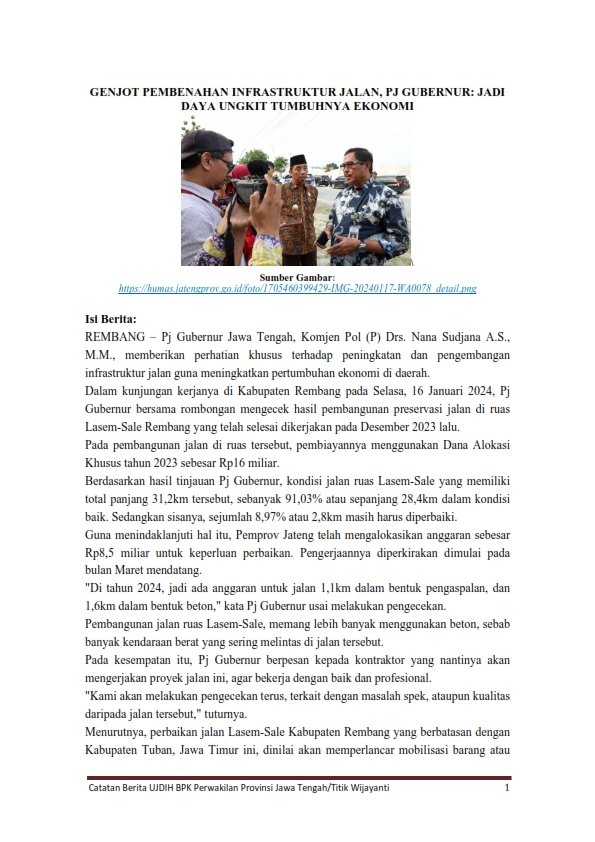 GENJOT PEMBENAHAN INFRASTRUKTUR JALAN, PJ GUBERNUR: JADI DAYA UNGKIT TUMBUHNYA EKONOMI

Sumber Gambar:
https://humas.jatengprov.go.id/foto/1705460399429-IMG-20240117-WA0078_detail.png

Isi Berita:

REMBANG – Pj Gubernur Jawa Tengah, Komjen Pol (P) Drs. Nana Sudjana A.S., M.M., memberikan perhatian khusus terhadap peningkatan dan pengembangan infrastruktur jalan guna meningkatkan pertumbuhan ekonomi di daerah.

Dalam kunjungan kerjanya di Kabupaten Rembang pada Selasa, 16 Januari 2024, Pj Gubernur bersama rombongan mengecek hasil pembangunan preservasi jalan di ruas Lasem-Sale Rembang yang telah selesai dikerjakan pada Desember 2023 lalu.

Pada pembangunan jalan di ruas tersebut, pembiayannya menggunakan Dana Alokasi Khusus tahun 2023 sebesar Rp16 miliar.

Berdasarkan hasil tinjauan Pj Gubernur, kondisi jalan ruas Lasem-Sale yang memiliki total panjang 31,2km tersebut, sebanyak 91,03% atau sepanjang 28,4km dalam kondisi baik. Sedangkan sisanya, sejumlah 8,97% atau 2,8km masih harus diperbaiki.

Guna menindaklanjuti hal itu, Pemprov Jateng telah mengalokasikan anggaran sebesar Rp8,5 miliar untuk keperluan perbaikan. Pengerjaannya diperkirakan dimulai pada bulan Maret mendatang.

"Di tahun 2024, jadi ada anggaran untuk jalan 1,1km dalam bentuk pengaspalan, dan 1,6km dalam bentuk beton," kata Pj Gubernur usai melakukan pengecekan.

Pembangunan jalan ruas Lasem-Sale, memang lebih banyak menggunakan beton, sebab banyak kendaraan berat yang sering melintas di jalan tersebut.

Pada kesempatan itu, Pj Gubernur berpesan kepada kontraktor yang nantinya akan mengerjakan proyek jalan ini, agar bekerja dengan baik dan profesional.

"Kami akan melakukan pengecekan terus, terkait dengan masalah spek, ataupun kualitas daripada jalan tersebut," tuturnya.

Menurutnya, perbaikan jalan Lasem-Sale Kabupaten Rembang yang berbatasan dengan Kabupaten Tuban, Jawa Timur ini, dinilai akan memperlancar mobilisasi barang atau

Catatan Berita UJDIH BPK Perwakilan Provinsi Jawa Tengah/Titik Wijayanti 1